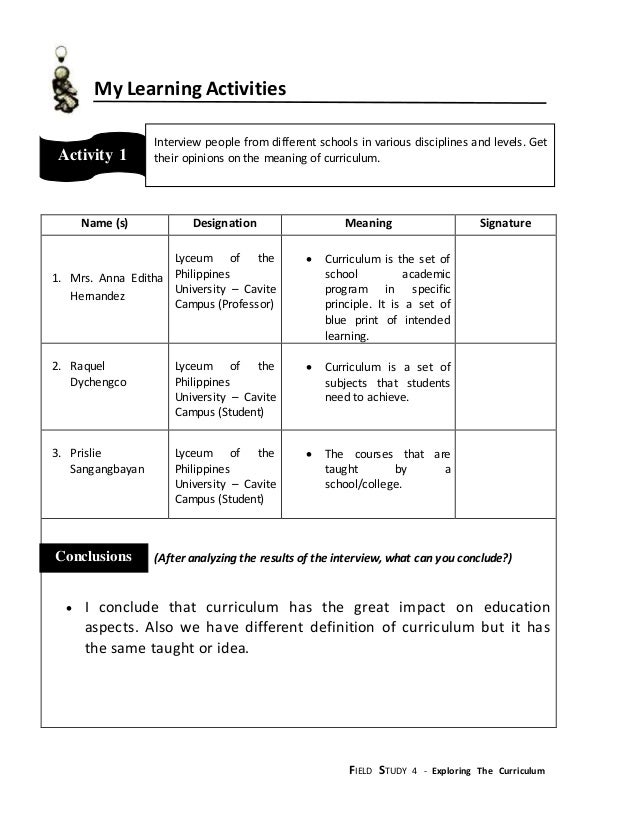 My Learning Activities

Activity 1

Interview people from different schools in various disciplines and levels. Get their opinions on the meaning of curriculum.

| Name (s) | Designation | Meaning | Signature |
|---|---|---|---|
| 1. Mrs. Anna Editha Hernandez | Lyceum of the Philippines University – Cavite Campus (Professor) | • Curriculum is the set of school academic program in specific principle. It is a set of blue print of intended learning. | |
| 2. Raquel Dychengco | Lyceum of the Philippines University – Cavite Campus (Student) | • Curriculum is a set of subjects that students need to achieve. | |
| 3. Prislie Sangangbayan | Lyceum of the Philippines University – Cavite Campus (Student) | • The courses that are taught by a school/college. | |

Conclusions (After analyzing the results of the interview, what can you conclude?)

• I conclude that curriculum has the great impact on education aspects. Also we have different definition of curriculum but it has the same taught or idea.

FIELD STUDY 4 - Exploring The Curriculum